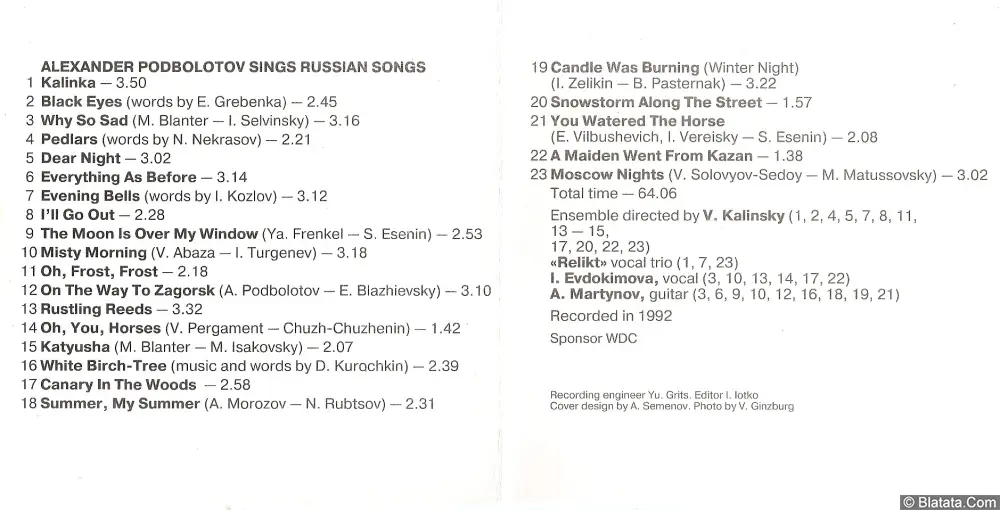 ALEXANDER PODBOLOTOV SINGS RUSSIAN SONGS
1 Kalinka — 3.50
2 Black Eyes (words by E. Grebenka) — 2.45
3 Why So Sad (M. Blanter — I. Selvinsky) — 3.16
4 Pedlars (words by N. Nekrasov) — 2.21
5 Dear Night — 3.02
6 Everything As Before — 3.14
7 Evening Bells (words by I. Kozlov) — 3.12
8 I'll Go Out — 2.28
9 The Moon Is Over My Window (Ya. Frenkel — S. Esenin) — 2.53
10 Misty Morning (V. Abaza — I. Turgenev) — 3.18
11 Oh, Frost, Frost — 2.18
12 On The Way To Zagorsk (A. Podbolotov — E. Blazhievsky) — 3.10
13 Rustling Reeds — 3.32
14 Oh, You, Horses (V. Pergament — Chuzh-Chuzhenin) — 1.42
15 Katyusha (M. Blanter — M. Isakovsky) — 2.07
16 White Birch-Tree (music and words by D. Kurochkin) — 2.39
17 Canary In The Woods — 2.58
18 Summer, My Summer (A. Morozov — N. Rubtsov) — 2.31

19 Candle Was Burning (Winter Night) (I. Zelikin — B. Pasternak) — 3.22
20 Snowstorm Along The Street — 1.57
21 You Watered The Horse (E. Vilbushevich, I. Vereisky — S. Esenin) — 2.08
22 A Maiden Went From Kazan — 1.38
23 Moscow Nights (V. Solovyov-Sedoy — M. Matussovsky) — 3.02
Total time — 64.06

Ensemble directed by V. Kalinsky (1, 2, 4, 5, 7, 8, 11, 13 — 15, 17, 20, 22, 23)
«Relikt» vocal trio (1, 7, 23)
I. Evdokimova, vocal (3, 10, 13, 14, 17, 22)
A. Martynov, guitar (3, 6, 9, 10, 12, 16, 18, 19, 21)

Recorded in 1992

Sponsor WDC

Recording engineer Yu. Grits. Editor I. Iotko
Cover design by A. Semenov. Photo by V. Ginzburg

© Blatata.Com